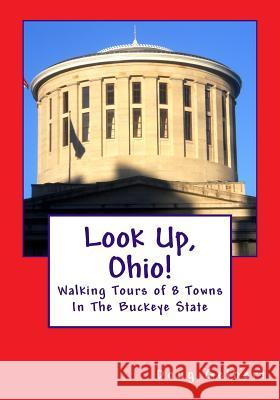 Look Up, Ohio!

Walking Tours of 8 Towns In The Buckeye State

Kraina Książek